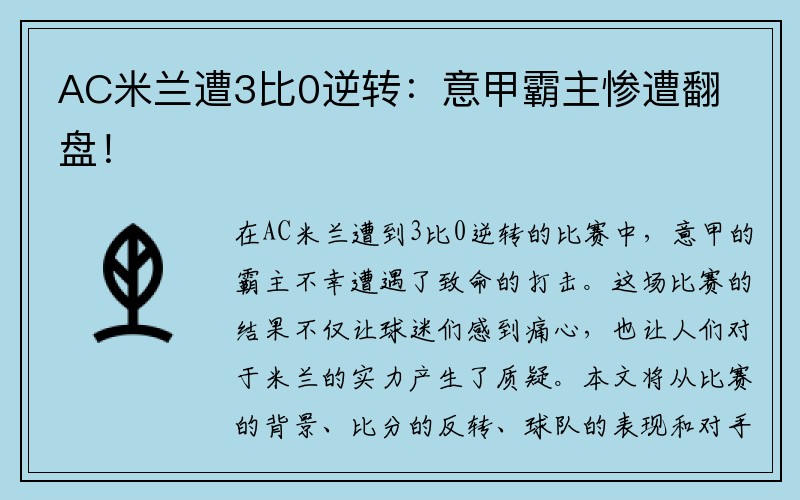 AC米兰遭3比0逆转：意甲霸主惨遭翻盘！

在AC米兰遭到3比0逆转的比赛中，意甲的霸主不幸遭遇了致命的打击。这场比赛的结果不仅让球迷们感到痛心，也让人们对于米兰的实力产生了质疑。本文将从比赛的背景、比分的反转、球队的表现和对手